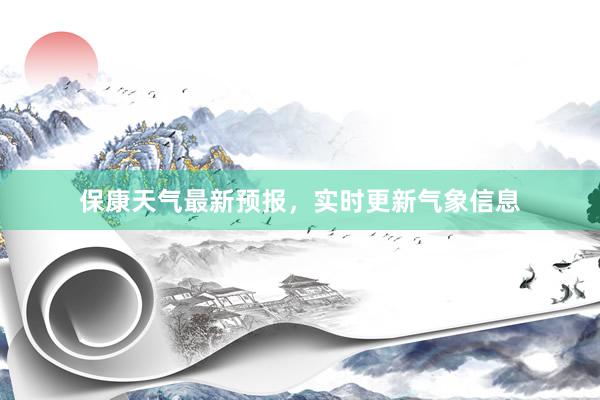 保康天气最新预报，实时更新气象信息